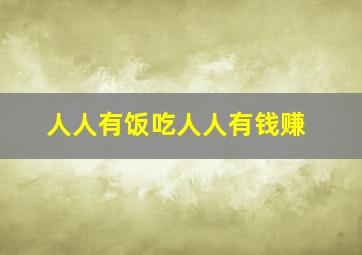 人人有饭吃人人有钱赚